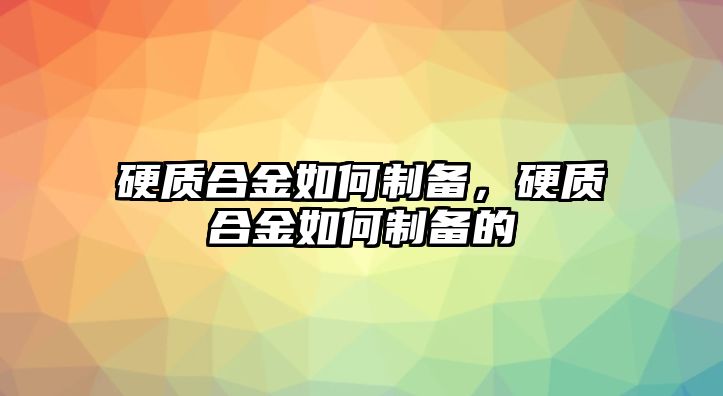 硬质合金如何制备，硬质合金如何制备的